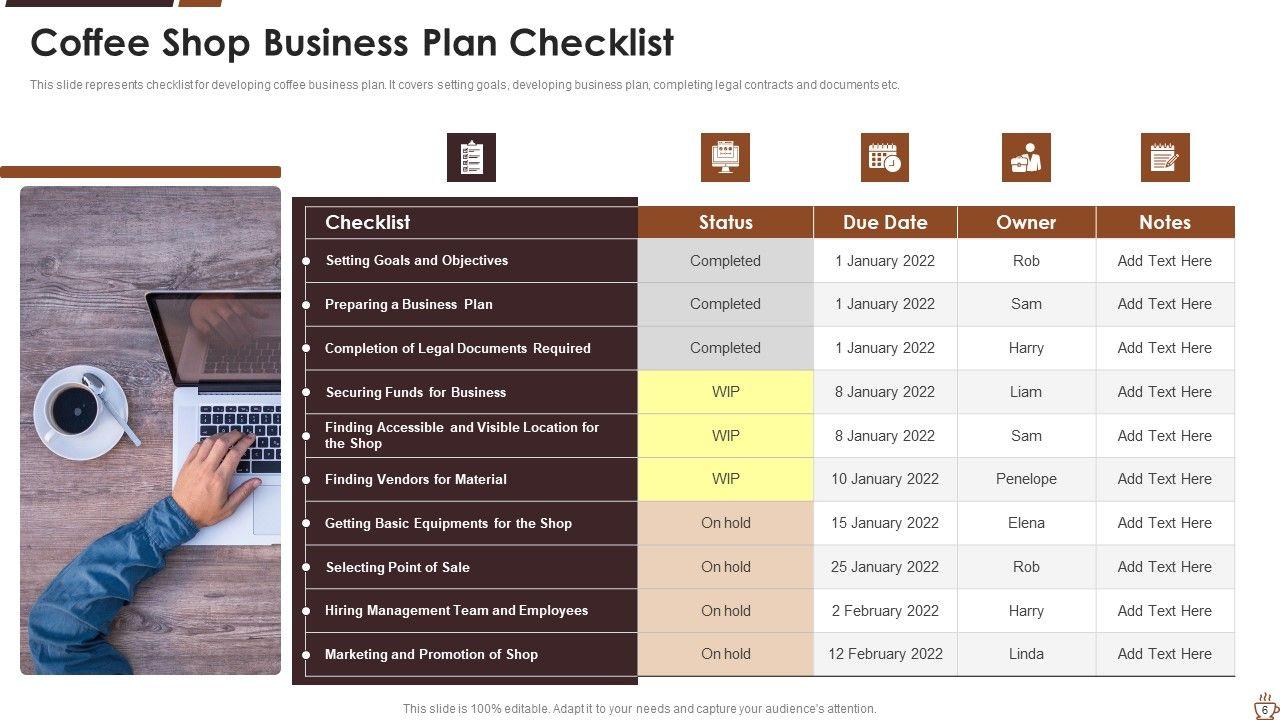 Coffee Shop Business Plan Checklist

This slide represents checklist for developing coffee business plan. It covers setting goals, developing business plan, completing legal contracts and documents etc.

| Checklist | Status | Due Date | Owner | Notes |
|---|---|---|---|---|
| Setting Goals and Objectives | Completed | 1 January 2022 | Rob | Add Text Here |
| Preparing a Business Plan | Completed | 1 January 2022 | Sam | Add Text Here |
| Completion of Legal Documents Required | Completed | 1 January 2022 | Harry | Add Text Here |
| Securing Funds for Business | WIP | 8 January 2022 | Liam | Add Text Here |
| Finding Accessible and Visible Location for the Shop | WIP | 8 January 2022 | Sam | Add Text Here |
| Finding Vendors for Material | WIP | 10 January 2022 | Penelope | Add Text Here |
| Getting Basic Equipments for the Shop | On hold | 15 January 2022 | Elena | Add Text Here |
| Selecting Point of Sale | On hold | 25 January 2022 | Rob | Add Text Here |
| Hiring Management Team and Employees | On hold | 2 February 2022 | Harry | Add Text Here |
| Marketing and Promotion of Shop | On hold | 12 February 2022 | Linda | Add Text Here |

This slide is 100% editable. Adapt it to your needs and capture your audience's attention.

6